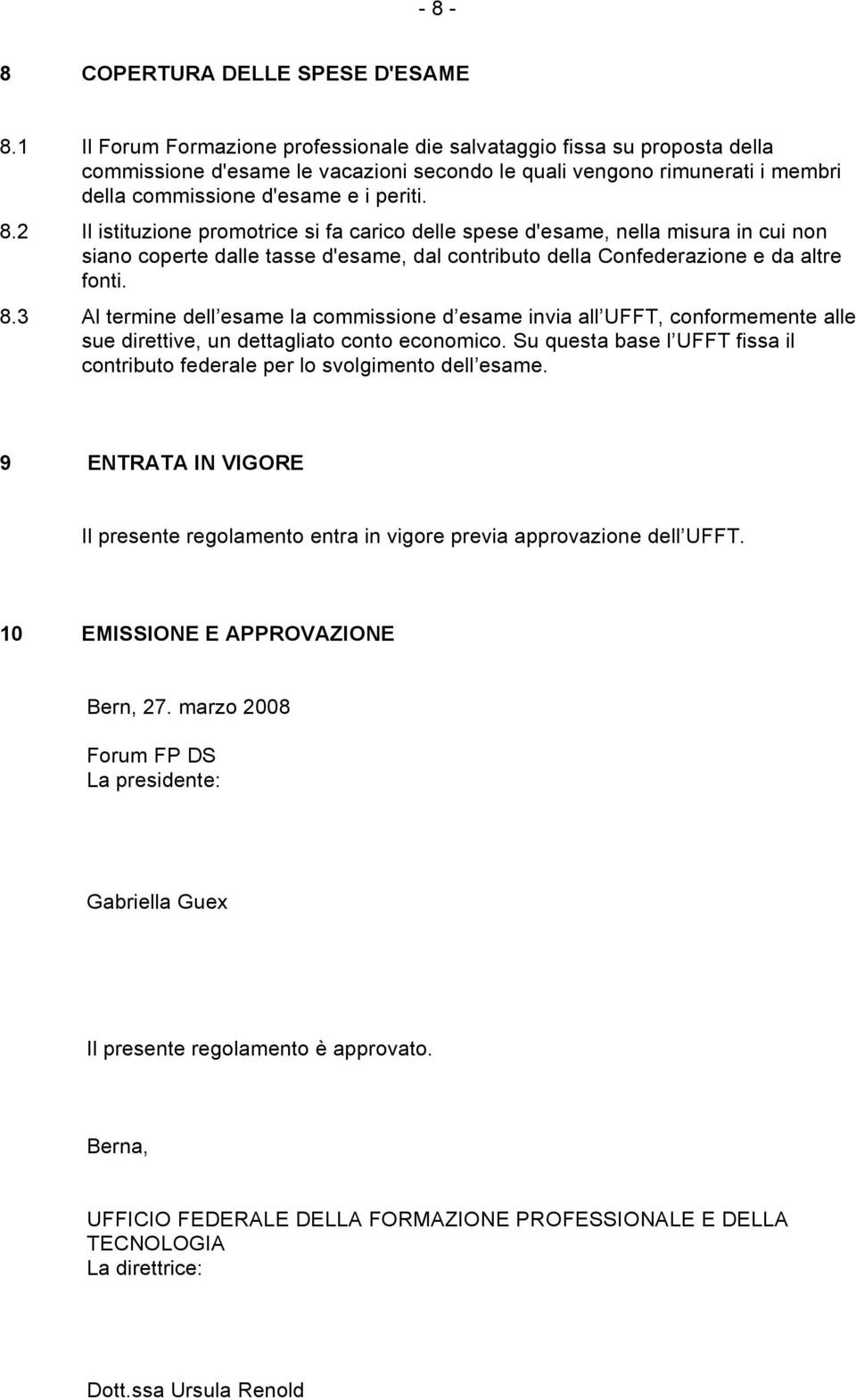 - 8 -

8 COPERTURA DELLE SPESE D'ESAME

8.1 Il Forum Formazione professionale die salvataggio fissa su proposta della commissione d'esame le vacazioni secondo le quali vengono rimunerati i membri della commissione d'esame e i periti.

8.2 Il istituzione promotrice si fa carico delle spese d'esame, nella misura in cui non siano coperte dalle tasse d'esame, dal contributo della Confederazione e da altre fonti.

8.3 Al termine dell esame la commissione d esame invia all UFFT, conformemente alle sue direttive, un dettagliato conto economico. Su questa base l UFFT fissa il contributo federale per lo svolgimento dell esame.

9 ENTRATA IN VIGORE

Il presente regolamento entra in vigore previa approvazione dell UFFT.

10 EMISSIONE E APPROVAZIONE

Bern, 27. marzo 2008

Forum FP DS
La presidente:

Gabriella Guex

Il presente regolamento è approvato.

Berna,

UFFICIO FEDERALE DELLA FORMAZIONE PROFESSIONALE E DELLA TECNOLOGIA
La direttrice:

Dott.ssa Ursula Renold